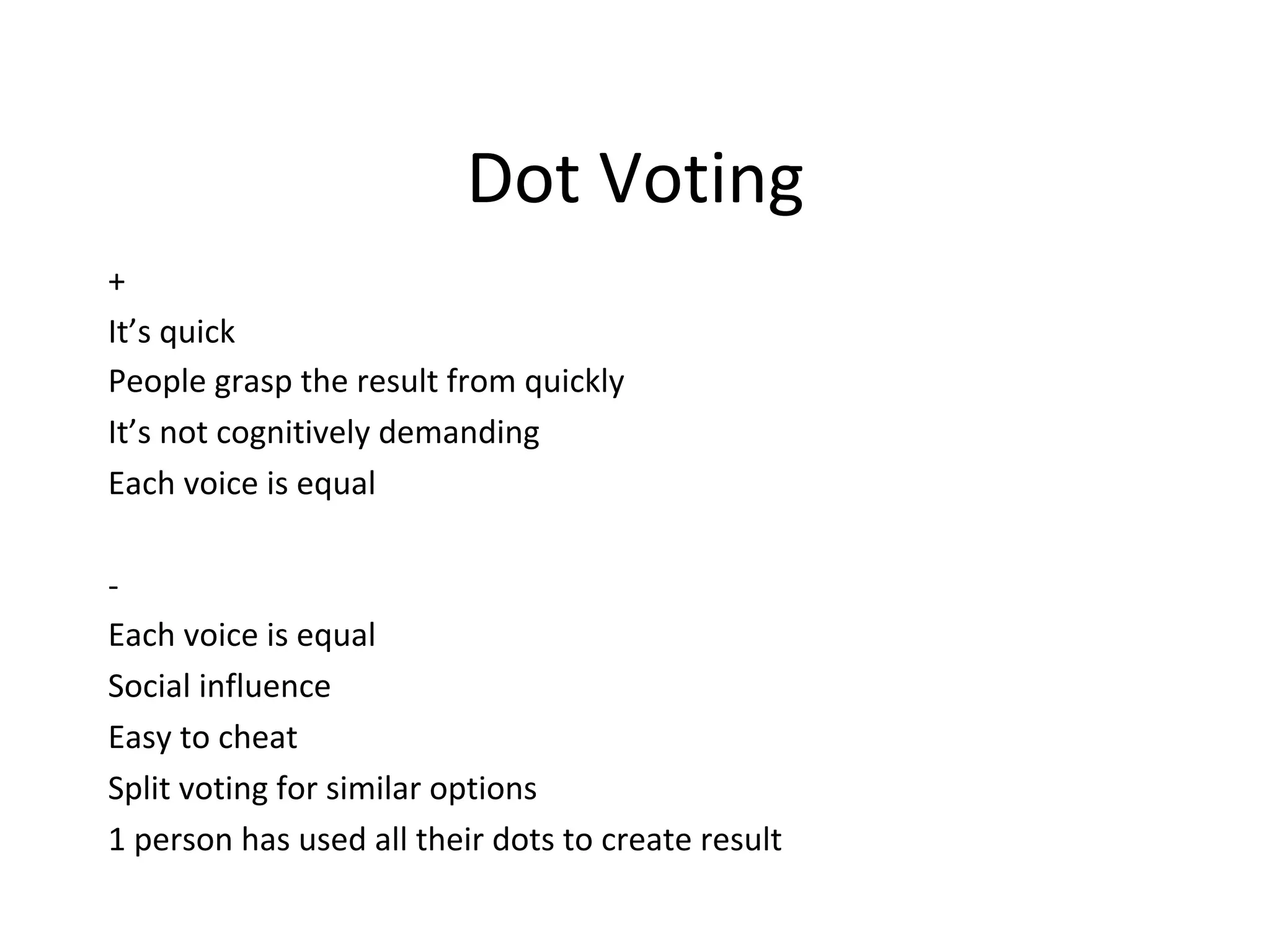 Dot Voting

+
It’s quick
People grasp the result from quickly
It’s not cognitively demanding
Each voice is equal

-
Each voice is equal
Social influence
Easy to cheat
Split voting for similar options
1 person has used all their dots to create result